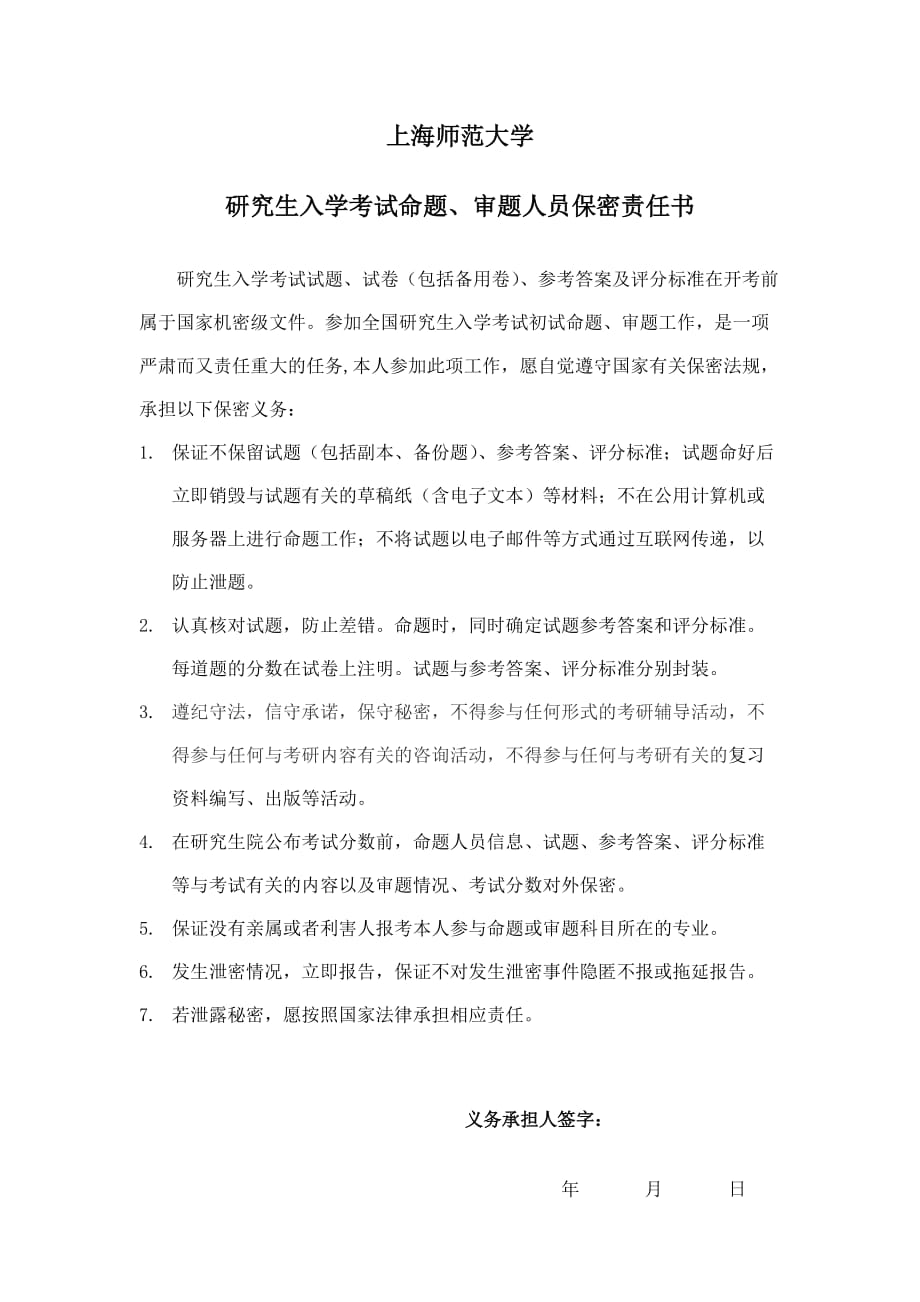 上海师范大学

研究生入学考试命题、审题人员保密责任书

研究生入学考试试题、试卷（包括备用卷）、参考答案及评分标准在开考前属于国家机密级文件。参加全国研究生入学考试初试命题、审题工作，是一项严肃而又责任重大的任务,本人参加此项工作，愿自觉遵守国家有关保密法规，承担以下保密义务：

1. 保证不保留试题（包括副本、备份题）、参考答案、评分标准；试题命好后立即销毁与试题有关的草稿纸（含电子文本）等材料；不在公用计算机或服务器上进行命题工作；不将试题以电子邮件等方式通过互联网传递，以防止泄题。

2. 认真核对试题，防止差错。命题时，同时确定试题参考答案和评分标准。每道题的分数在试卷上注明。试题与参考答案、评分标准分别封装。

3. 遵纪守法，信守承诺，保守秘密，不得参与任何形式的考研辅导活动，不得参与任何与考研内容有关的咨询活动，不得参与任何与考研有关的复习资料编写、出版等活动。

4. 在研究生院公布考试分数前，命题人员信息、试题、参考答案、评分标准等与考试有关的内容以及审题情况、考试分数对外保密。

5. 保证没有亲属或者利害人报考本人参与命题或审题科目所在的专业。

6. 发生泄密情况，立即报告，保证不对发生泄密事件隐匿不报或拖延报告。

7. 若泄露秘密，愿按照国家法律承担相应责任。

义务承担人签字：

年 月 日